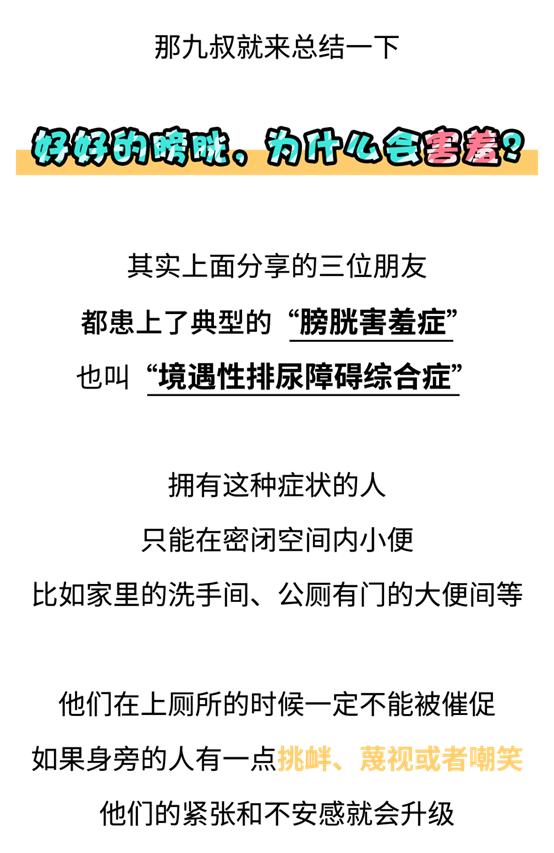 那九叔就来总结一下

好好的膀胱，为什么会害羞？

其实上面分享的三位朋友
都患上了典型的“膀胱害羞症”
也叫“境遇性排尿障碍综合症”

拥有这种症状的人
只能在密闭空间内小便
比如家里的洗手间、公厕有门的大便间等

他们在上厕所的时候一定不能被催促
如果身旁的人有一点挑衅、蔑视或者嘲笑
他们的紧张和不安感就会升级